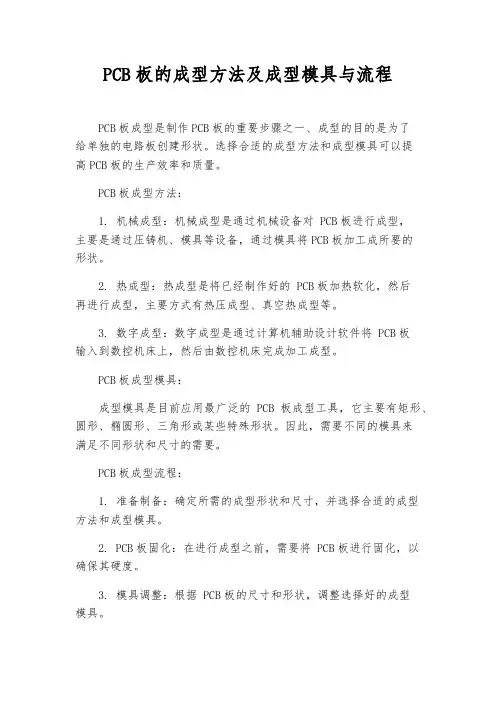 PCB板的成型方法及成型模具与流程

PCB板成型是制作PCB板的重要步骤之一、成型的目的是为了给单独的电路板创建形状。选择合适的成型方法和成型模具可以提高PCB板的生产效率和质量。

PCB板成型方法：

1. 机械成型：机械成型是通过机械设备对 PCB板进行成型，主要是通过压铸机、模具等设备，通过模具将PCB板加工成所要的形状。

2. 热成型：热成型是将已经制作好的 PCB板加热软化，然后再进行成型，主要方式有热压成型、真空热成型等。

3. 数字成型：数字成型是通过计算机辅助设计软件将 PCB板输入到数控机床上，然后由数控机床完成加工成型。

PCB板成型模具：

成型模具是目前应用最广泛的 PCB 板成型工具，它主要有矩形、圆形、椭圆形、三角形或某些特殊形状。因此，需要不同的模具来满足不同形状和尺寸的需要。

PCB板成型流程：

1. 准备制备：确定所需的成型形状和尺寸，并选择合适的成型方法和成型模具。

2. PCB板固化：在进行成型之前，需要将 PCB板进行固化，以确保其硬度。

3. 模具调整：根据 PCB板的尺寸和形状，调整选择好的成型模具。